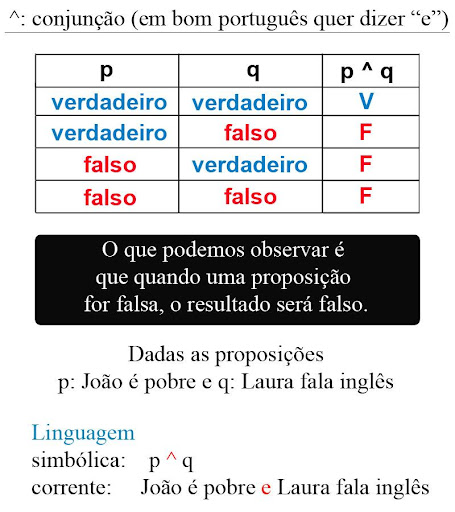 ^: conjunção (em bom português quer dizer “e”)

| p | q | p ^ q |
|---|---|---|
| verdadeiro | verdadeiro | V |
| verdadeiro | falso | F |
| falso | verdadeiro | F |
| falso | falso | F |

O que podemos observar é que quando uma proposição for falsa, o resultado será falso.

Dadas as proposições
p: João é pobre e q: Laura fala inglês

Linguagem
simbólica: p ^ q
corrente: João é pobre e Laura fala inglês